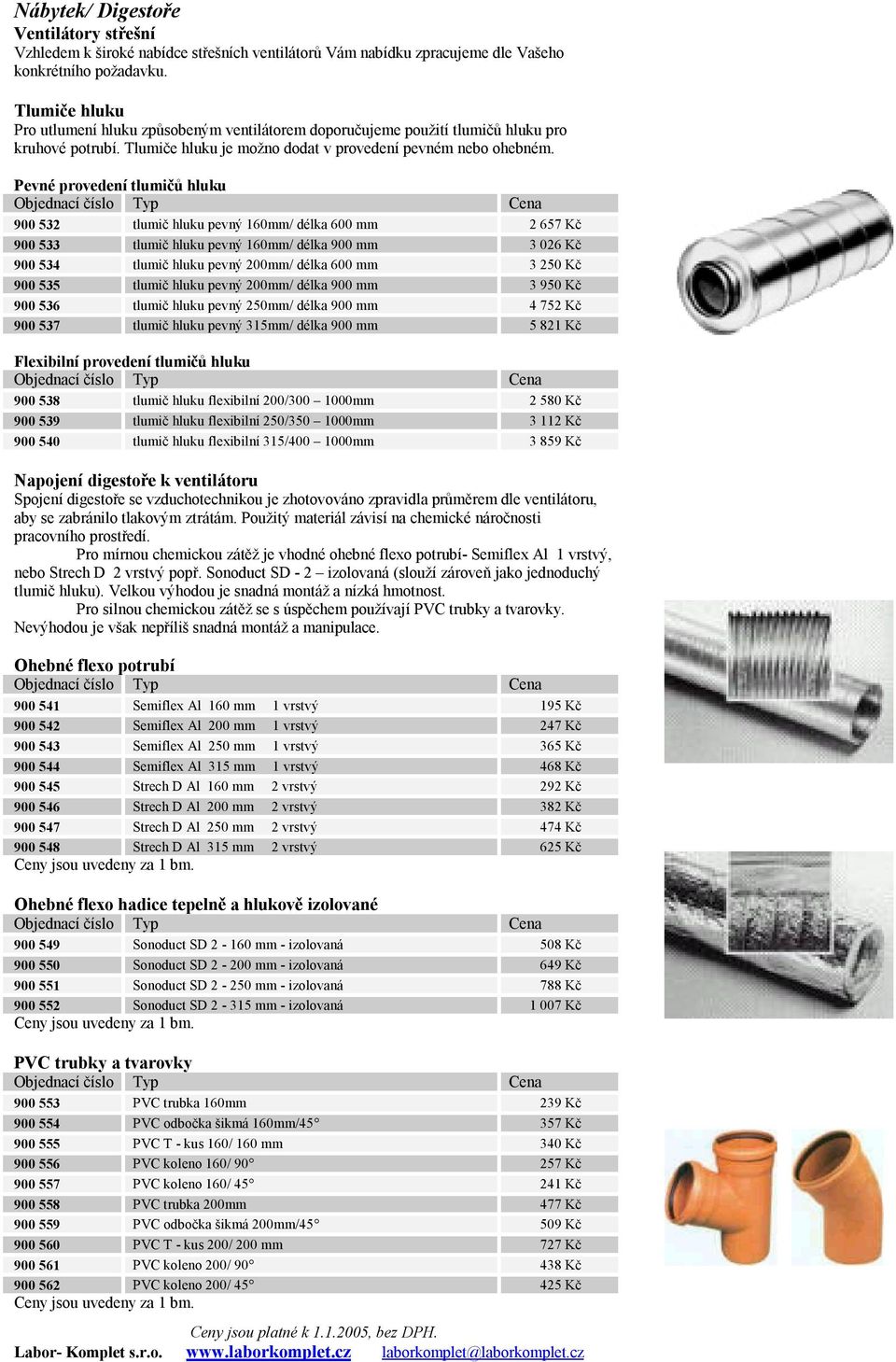 Nábytek/ Digestoře
Ventilátory střešní
Vzhledem k široké nabídce střešních ventilátorů Vám nabídku zpracujeme dle Vašeho konkrétního požadavku.

Tlumiče hluku
Pro utlumení hluku způsobeným ventilátorem doporučujeme použití tlumičů hluku pro kruhové potrubí. Tlumiče hluku je možno dodat v provedení pevném nebo ohebném.

Pevné provedení tlumičů hluku

| Objednací číslo | Typ | Cena |
|---|---|---|
| 900 532 | tlumič hluku pevný 160mm/ délka 600 mm | 2 657 Kč |
| 900 533 | tlumič hluku pevný 160mm/ délka 900 mm | 3 026 Kč |
| 900 534 | tlumič hluku pevný 200mm/ délka 600 mm | 3 250 Kč |
| 900 535 | tlumič hluku pevný 200mm/ délka 900 mm | 3 950 Kč |
| 900 536 | tlumič hluku pevný 250mm/ délka 900 mm | 4 752 Kč |
| 900 537 | tlumič hluku pevný 315mm/ délka 900 mm | 5 821 Kč |

Flexibilní provedení tlumičů hluku

| Objednací číslo | Typ | Cena |
|---|---|---|
| 900 538 | tlumič hluku flexibilní 200/300 – 1000mm | 2 580 Kč |
| 900 539 | tlumič hluku flexibilní 250/350 – 1000mm | 3 112 Kč |
| 900 540 | tlumič hluku flexibilní 315/400 – 1000mm | 3 859 Kč |

Napojení digestoře k ventilátoru
Spojení digestoře se vzduchotechnikou je zhotovováno zpravidla průměrem dle ventilátoru, aby se zabránilo tlakovým ztrátám. Použitý materiál závisí na chemické náročnosti pracovního prostředí.
Pro mírnou chemickou zátěž je vhodné ohebné flexo potrubí- Semiflex Al 1 vrstvý, nebo Strech D 2 vrstvý popř. Sonoduct SD - 2 – izolovaná (slouží zároveň jako jednoduchý tlumič hluku). Velkou výhodou je snadná montáž a nízká hmotnost.
Pro silnou chemickou zátěž se s úspěchem používají PVC trubky a tvarovky. Nevýhodou je však nepříliš snadná montáž a manipulace.

Ohebné flexo potrubí

| Objednací číslo | Typ | Cena |
|---|---|---|
| 900 541 | Semiflex Al 160 mm 1 vrstvý | 195 Kč |
| 900 542 | Semiflex Al 200 mm 1 vrstvý | 247 Kč |
| 900 543 | Semiflex Al 250 mm 1 vrstvý | 365 Kč |
| 900 544 | Semiflex Al 315 mm 1 vrstvý | 468 Kč |
| 900 545 | Strech D Al 160 mm 2 vrstvý | 292 Kč |
| 900 546 | Strech D Al 200 mm 2 vrstvý | 382 Kč |
| 900 547 | Strech D Al 250 mm 2 vrstvý | 474 Kč |
| 900 548 | Strech D Al 315 mm 2 vrstvý | 625 Kč |

Ceny jsou uvedeny za 1 bm.

Ohebné flexo hadice tepelně a hlukově izolované

| Objednací číslo | Typ | Cena |
|---|---|---|
| 900 549 | Sonoduct SD 2 - 160 mm - izolovaná | 508 Kč |
| 900 550 | Sonoduct SD 2 - 200 mm - izolovaná | 649 Kč |
| 900 551 | Sonoduct SD 2 - 250 mm - izolovaná | 788 Kč |
| 900 552 | Sonoduct SD 2 - 315 mm - izolovaná | 1 007 Kč |

Ceny jsou uvedeny za 1 bm.

PVC trubky a tvarovky

| Objednací číslo | Typ | Cena |
|---|---|---|
| 900 553 | PVC trubka 160mm | 239 Kč |
| 900 554 | PVC odbočka šikmá 160mm/45° | 357 Kč |
| 900 555 | PVC T - kus 160/ 160 mm | 340 Kč |
| 900 556 | PVC koleno 160/ 90° | 257 Kč |
| 900 557 | PVC koleno 160/ 45° | 241 Kč |
| 900 558 | PVC trubka 200mm | 477 Kč |
| 900 559 | PVC odbočka šikmá 200mm/45° | 509 Kč |
| 900 560 | PVC T - kus 200/ 200 mm | 727 Kč |
| 900 561 | PVC koleno 200/ 90° | 438 Kč |
| 900 562 | PVC koleno 200/ 45° | 425 Kč |

Ceny jsou uvedeny za 1 bm.

Ceny jsou platné k 1.1.2005, bez DPH.
Labor- Komplet s.r.o. www.laborkomplet.cz laborkomplet@laborkomplet.cz